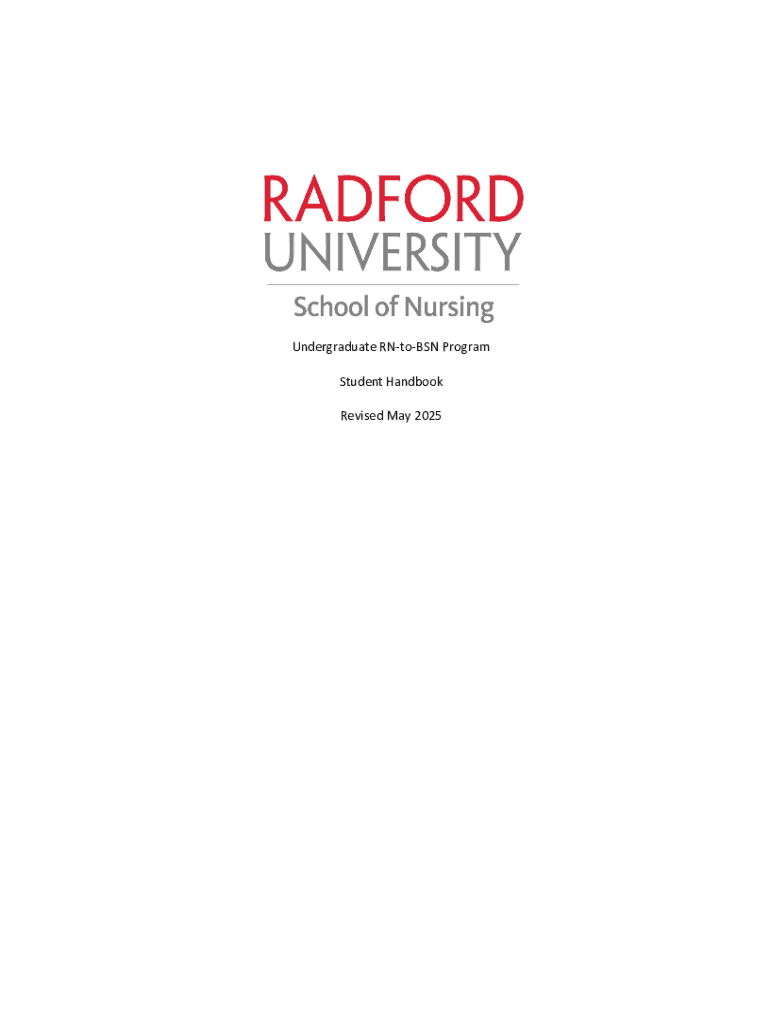 RADFORD
UNIVERSITY

School of Nursing

Undergraduate RN-to-BSN Program

Student Handbook

Revised May 2025